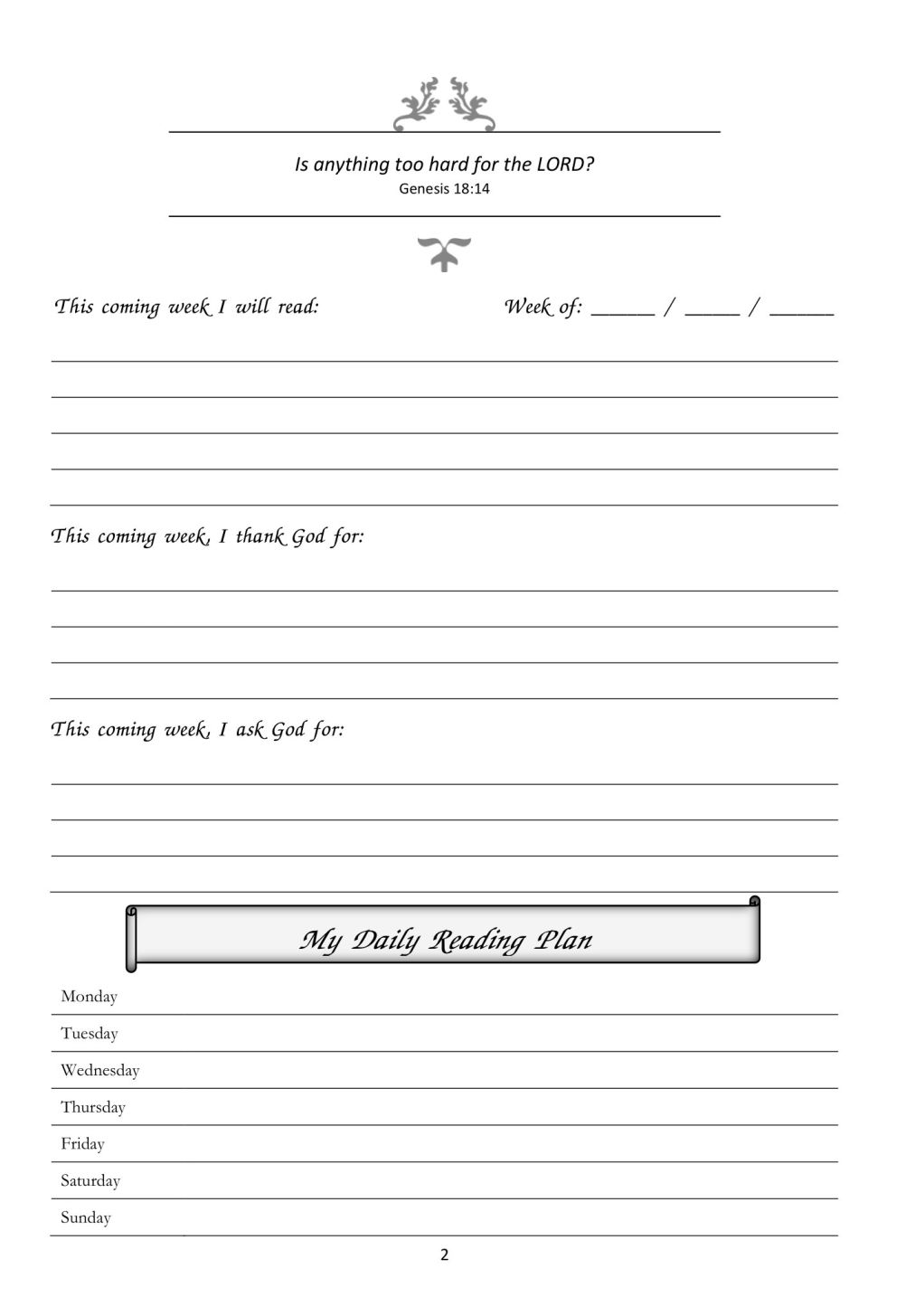 Is anything too hard for the LORD?
Genesis 18:14

This coming week I will read:

Week of: ______ / _____ / ______

This coming week, I thank God for:

This coming week, I ask God for:

My Daily Reading Plan

Monday
Tuesday
Wednesday
Thursday
Friday
Saturday
Sunday

2